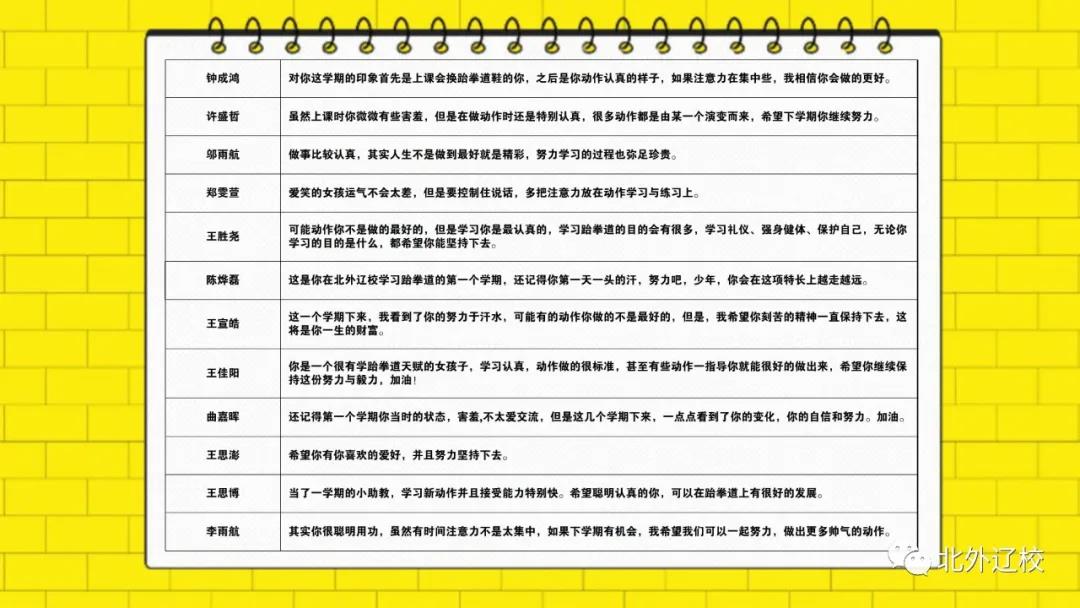 | 钟成鸿 | 对你这学期的印象首先是上课会换跆拳道鞋的你，之后是你动作认真的样子，如果注意力在集中些，我相信你会做的更好。 |
|---|---|
| 许盛哲 | 虽然上课时你微微有些害羞，但是在做动作时还是特别认真，很多动作都是由某一个演变而来，希望下学期你继续努力。 |
| 邬雨航 | 做事比较认真，其实人生不是做到最好就是精彩，努力学习的过程也弥足珍贵。 |
| 郑雯萱 | 爱笑的女孩运气不会太差，但是要控制住说话，多把注意力放在动作学习与练习上。 |
| 王胜尧 | 可能动作你不是做的最好的，但是学习你是最认真的，学习跆拳道的目的会有很多，学习礼仪、强身健体、保护自己，无论你学习的目的是什么，都希望你能坚持下去。 |
| 陈烨磊 | 这是你在北外辽校学习跆拳道的第一个学期，还记得你第一天一头的汗，努力吧，少年，你会在这项特长上越走越远。 |
| 王宣皓 | 这一个学期下来，我看到了你的努力于汗水，可能有的动作你做的不是最好的，但是，我希望你刻苦的精神一直保持下去，这将是你一生的财富。 |
| 王佳阳 | 你是一个很有学跆拳道天赋的女孩子，学习认真，动作做的很标准，甚至有些动作一指导你就能很好的做出来，希望你继续保持这份努力与毅力，加油！ |
| 曲嘉晖 | 还记得第一个学期你当时的状态，害羞,不太爱交流，但是这几个学期下来，一点点看到了你的变化，你的自信和努力。加油。 |
| 王思澎 | 希望你有你喜欢的爱好，并且努力坚持下去。 |
| 王思博 | 当了一学期的小助教，学习新动作并且接受能力特别快。希望聪明认真的你，可以在跆拳道上有很好的发展。 |
| 李雨航 | 其实你很聪明用功，虽然有时间注意力不是太集中，如果下学期有机会，我希望我们可以一起努力，做出更多帅气的动作。 |

北外辽校